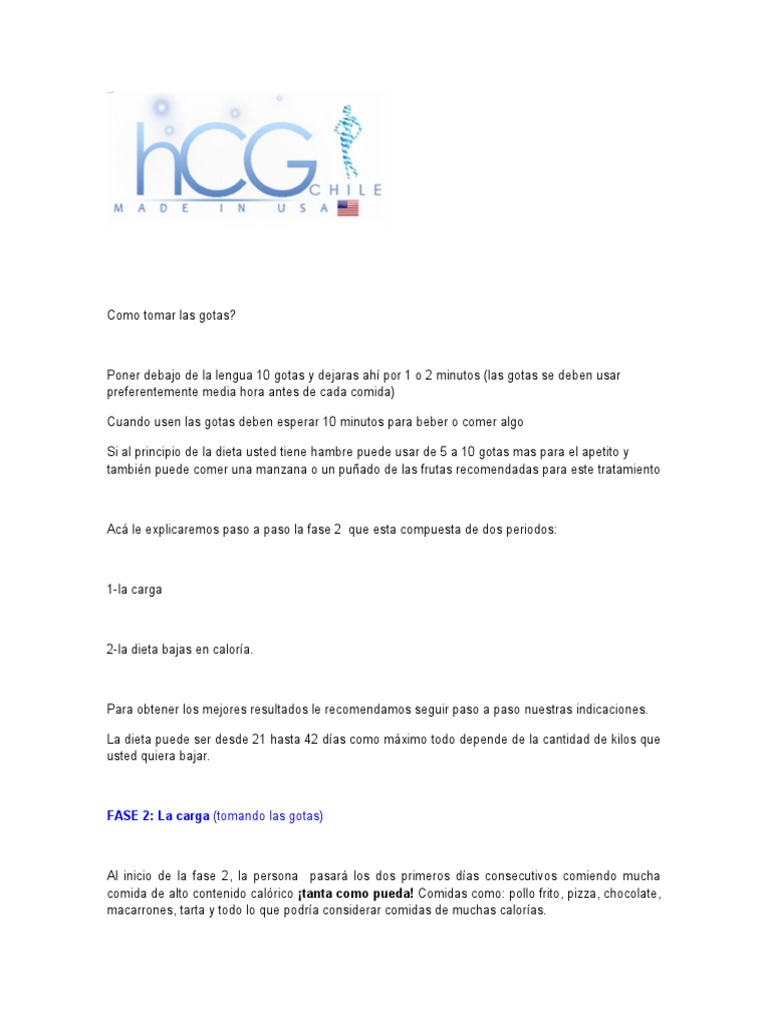 hCG CHILE
MADE IN USA

Como tomar las gotas?

Poner debajo de la lengua 10 gotas y dejaras ahí por 1 o 2 minutos (las gotas se deben usar preferentemente media hora antes de cada comida)

Cuando usen las gotas deben esperar 10 minutos para beber o comer algo

Si al principio de la dieta usted tiene hambre puede usar de 5 a 10 gotas mas para el apetito y también puede comer una manzana o un puñado de las frutas recomendadas para este tratamiento

Acá le explicaremos paso a paso la fase 2 que esta compuesta de dos periodos:

1-la carga

2-la dieta bajas en caloría.

Para obtener los mejores resultados le recomendamos seguir paso a paso nuestras indicaciones.

La dieta puede ser desde 21 hasta 42 días como máximo todo depende de la cantidad de kilos que usted quiera bajar.

FASE 2: La carga (tomando las gotas)

Al inicio de la fase 2, la persona pasará los dos primeros días consecutivos comiendo mucha comida de alto contenido calórico ¡tanta como pueda! Comidas como: pollo frito, pizza, chocolate, macarrones, tarta y todo lo que podría considerar comidas de muchas calorías.